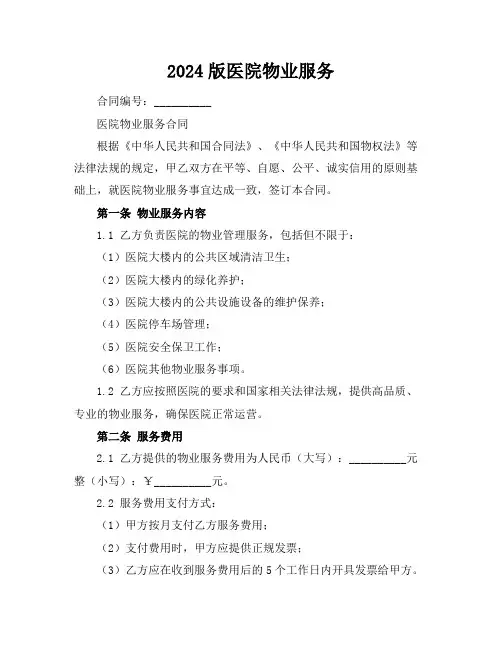 2024 版医院物业服务

合同编号：__________

医院物业服务合同

根据《中华人民共和国合同法》、《中华人民共和国物权法》等法律法规的规定，甲乙双方在平等、自愿、公平、诚实信用的原则基础上，就医院物业服务事宜达成一致，签订本合同。

第一条 物业服务内容

1.1 乙方负责医院的物业管理服务，包括但不限于：

（1）医院大楼内的公共区域清洁卫生；

（2）医院大楼内的绿化养护；

（3）医院大楼内的公共设施设备的维护保养；

（4）医院停车场管理；

（5）医院安全保卫工作；

（6）医院其他物业服务事项。

1.2 乙方应按照医院的要求和国家相关法律法规，提供高品质、专业的物业服务，确保医院正常运营。

第二条 服务费用

2.1 乙方提供的物业服务费用为人民币（大写）：__________元整（小写）：￥__________元。

2.2 服务费用支付方式：

（1）甲方按月支付乙方服务费用；

（2）支付费用时，甲方应提供正规发票；

（3）乙方应在收到服务费用后的 5 个工作日内开具发票给甲方。